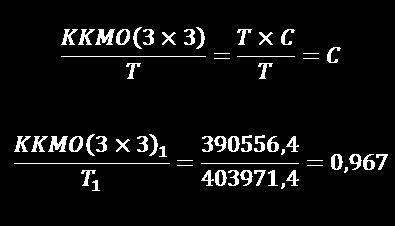 $\frac{KKMO(3 \times 3)}{T} = \frac{T \times C}{T} = C$

$\frac{KKMO(3 \times 3)_1}{T_1} = \frac{390556,4}{403971,4} = 0,967$